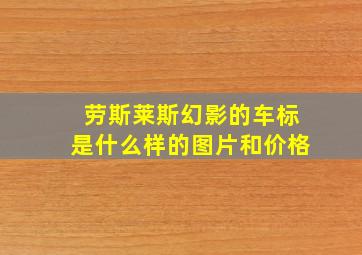 劳斯莱斯幻影的车标是什么样的图片和价格